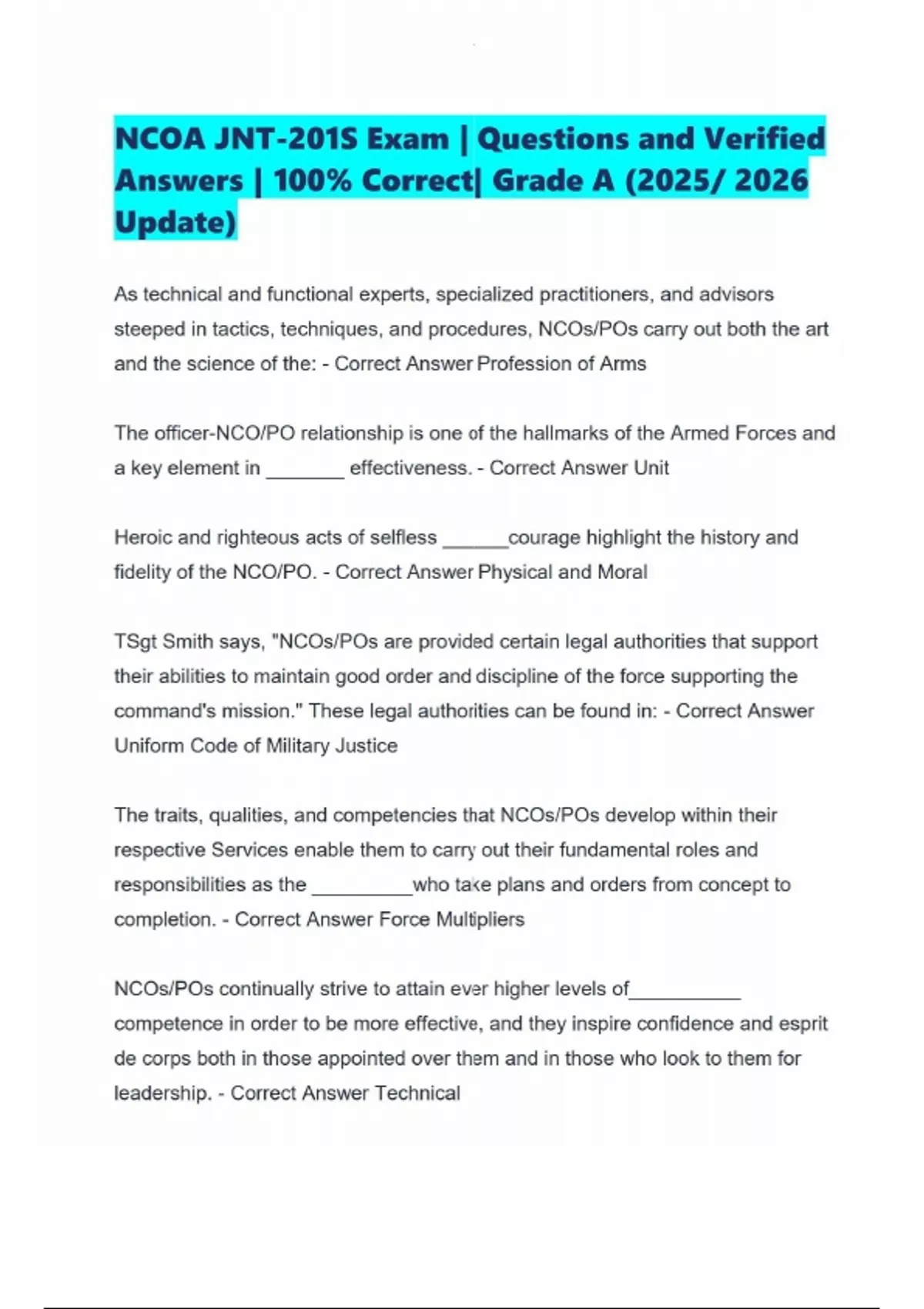 NCOA JNT-201S Exam | Questions and Verified Answers | 100% Correct| Grade A (2025/ 2026 Update)

As technical and functional experts, specialized practitioners, and advisors steeped in tactics, techniques, and procedures, NCOs/POs carry out both the art and the science of the: - Correct Answer Profession of Arms

The officer-NCO/PO relationship is one of the hallmarks of the Armed Forces and a key element in _______ effectiveness. - Correct Answer Unit

Heroic and righteous acts of selfless ______courage highlight the history and fidelity of the NCO/PO. - Correct Answer Physical and Moral

TSgt Smith says, "NCOs/POs are provided certain legal authorities that support their abilities to maintain good order and discipline of the force supporting the command's mission." These legal authorities can be found in: - Correct Answer Uniform Code of Military Justice

The traits, qualities, and competencies that NCOs/POs develop within their respective Services enable them to carry out their fundamental roles and responsibilities as the _________who take plans and orders from concept to completion. - Correct Answer Force Multipliers

NCOs/POs continually strive to attain ever higher levels of__________ competence in order to be more effective, and they inspire confidence and esprit de corps both in those appointed over them and in those who look to them for leadership. - Correct Answer Technical